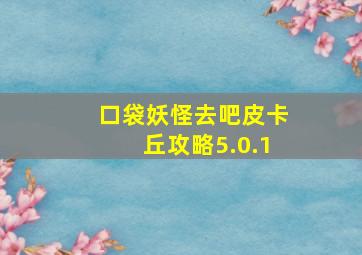 口袋妖怪去吧皮卡丘攻略5.0.1